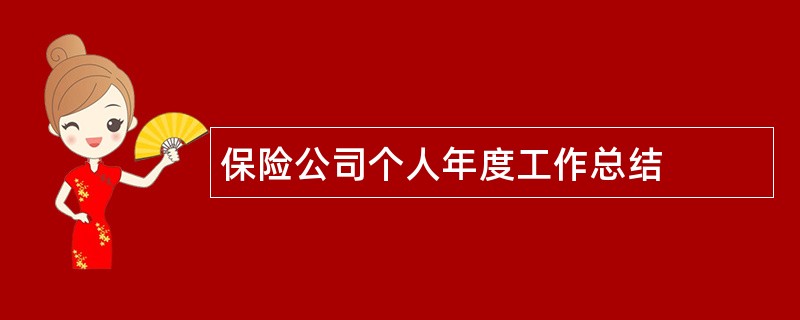 保险公司个人年度工作总结